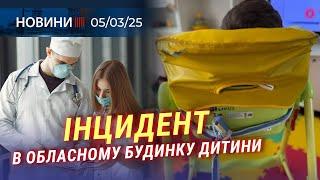 НОВИНИ 05/03/25

ІНЦИДЕНТ
В ОБЛАСНОМУ БУДИНКУ ДИТИНИ